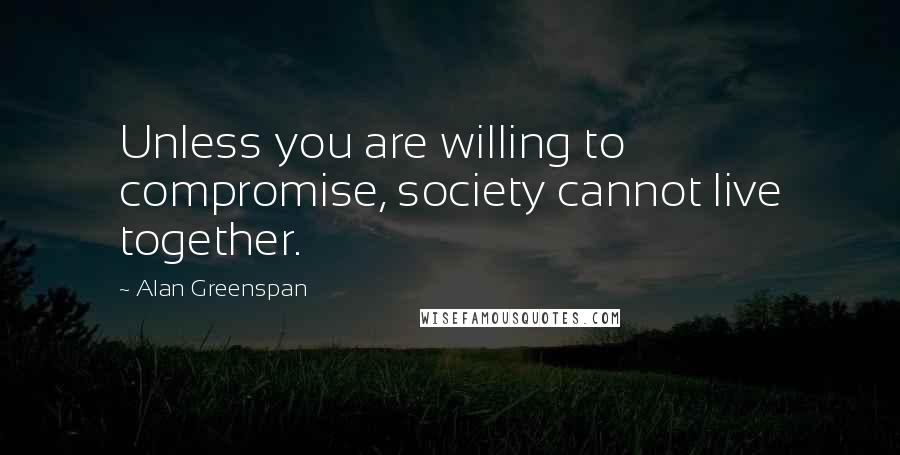 Unless you are willing to compromise, society cannot live together.

~ Alan Greenspan

WISEFAMOUSQUOTES.COM